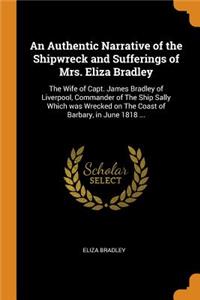 An Authentic Narrative of the Shipwreck and Sufferings of Mrs. Eliza Bradley

The Wife of Capt. James Bradley of Liverpool, Commander of The Ship Sally Which was Wrecked on The Coast of Barbary, in June 1818 ...

Scholar
SELECT

ELIZA BRADLEY